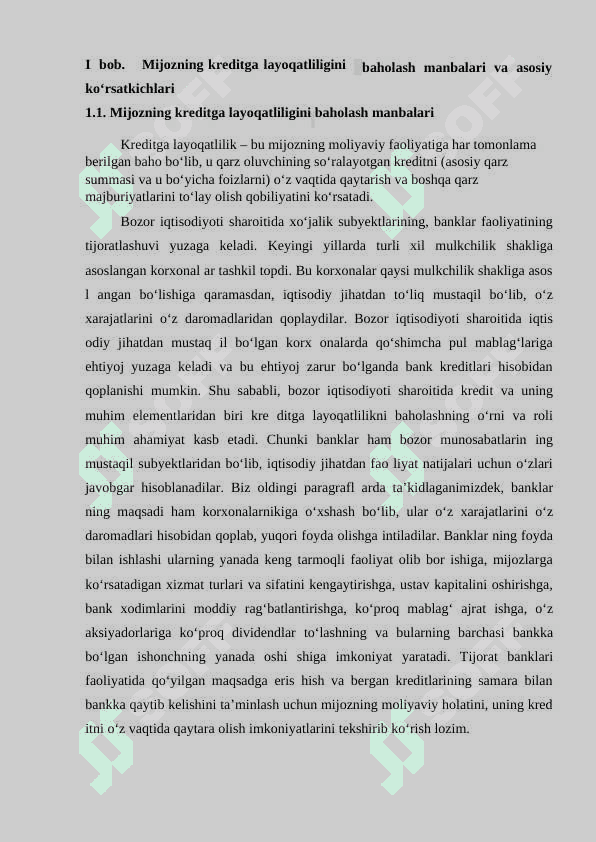 I bob. Mijozning kreditga layoqatliligini baholash manbalari va asosiy ko‘rsatkichlari

1.1. Mijozning kreditga layoqatliligini baholash manbalari

Kreditga layoqatlilik – bu mijozning moliyaviy faoliyatiga har tomonlama berilgan baho bo‘lib, u qarz oluvchining so‘ralayotgan kreditni (asosiy qarz summasi va u bo‘yicha foizlarni) o‘z vaqtida qaytarish va boshqa qarz majburiyatlarini to‘lay olish qobiliyatini ko‘rsatadi.

Bozor iqtisodiyoti sharoitida xo‘jalik subyektlarining, banklar faoliyatining tijoratlashuvi yuzaga keladi. Keyingi yillarda turli xil mulkchilik shakliga asoslangan korxonal ar tashkil topdi. Bu korxonalar qaysi mulkchilik shakliga asos l angan bo‘lishiga qaramasdan, iqtisodiy jihatdan to‘liq mustaqil bo‘lib, o‘z xarajatlarini o‘z daromadlaridan qoplaydilar. Bozor iqtisodiyoti sharoitida iqtis odiy jihatdan mustaq il bo‘lgan korx onalarda qo‘shimcha pul mablag‘lariga ehtiyoj yuzaga keladi va bu ehtiyoj zarur bo‘lganda bank kreditlari hisobidan qoplanishi mumkin. Shu sababli, bozor iqtisodiyoti sharoitida kredit va uning muhim elementlaridan biri kre ditga layoqatlilikni baholashning o‘rni va roli muhim ahamiyat kasb etadi. Chunki banklar ham bozor munosabatlarin ing mustaqil subyektlaridan bo‘lib, iqtisodiy jihatdan fao liyat natijalari uchun o‘zlari javobgar hisoblanadilar. Biz oldingi paragrafl arda ta’kidlaganimizdek, banklar ning maqsadi ham korxonalarnikiga o‘xshash bo‘lib, ular o‘z xarajatlarini o‘z daromadlari hisobidan qoplab, yuqori foyda olishga intiladilar. Banklar ning foyda bilan ishlashi ularning yanada keng tarmoqli faoliyat olib bor ishiga, mijozlarga ko‘rsatadigan xizmat turlari va sifatini kengaytirishga, ustav kapitalini oshirishga, bank xodimlarini moddiy rag‘batlantirishga, ko‘proq mablag‘ ajrat ishga, o‘z aksiyadorlariga ko‘proq dividendlar to‘lashning va bularning barchasi bankka bo‘lgan ishonchning yanada oshi shiga imkoniyat yaratadi. Tijorat banklari faoliyatida qo‘yilgan maqsadga eris hish va bergan kreditlarining samara bilan bankka qaytib kelishini ta’minlash uchun mijozning moliyaviy holatini, uning kred itni o‘z vaqtida qaytara olish imkoniyatlarini tekshirib ko‘rish lozim.